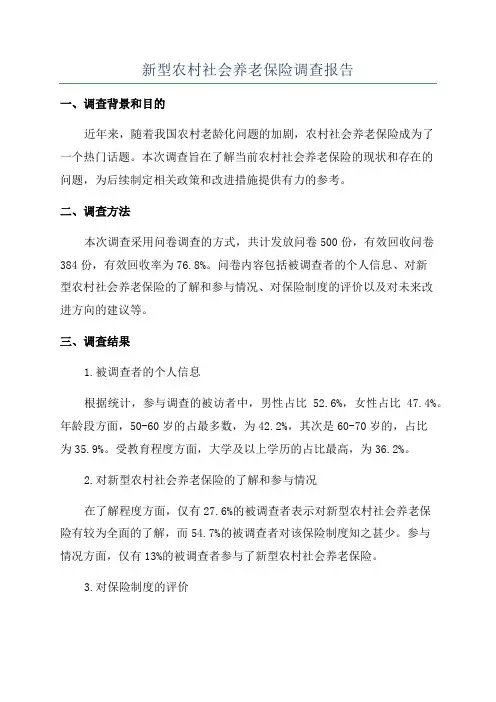 新型农村社会养老保险调查报告

一、调查背景和目的

近年来，随着我国农村老龄化问题的加剧，农村社会养老保险成为了一个热门话题。本次调查旨在了解当前农村社会养老保险的现状和存在的问题，为后续制定相关政策和改进措施提供有力的参考。

二、调查方法

本次调查采用问卷调查的方式，共计发放问卷500份，有效回收问卷384份，有效回收率为76.8%。问卷内容包括被调查者的个人信息、对新型农村社会养老保险的了解和参与情况、对保险制度的评价以及对未来改进方向的建议等。

三、调查结果

1.被调查者的个人信息

根据统计，参与调查的被访者中，男性占比 52.6%，女性占比 47.4%。年龄段方面，50-60岁的占最多数，为42.2%，其次是60-70岁的，占比为35.9%。受教育程度方面，大学及以上学历的占比最高，为36.2%。

2.对新型农村社会养老保险的了解和参与情况

在了解程度方面，仅有27.6%的被调查者表示对新型农村社会养老保险有较为全面的了解，而54.7%的被调查者对该保险制度知之甚少。参与情况方面，仅有13%的被调查者参与了新型农村社会养老保险。

3.对保险制度的评价